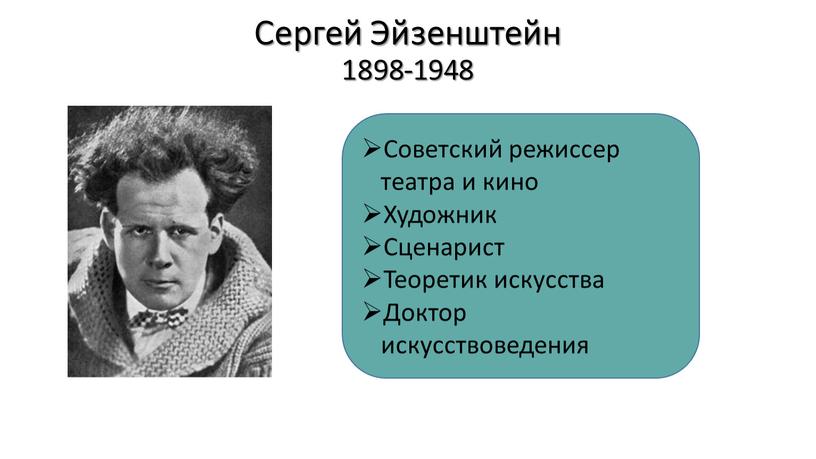 Сергей Эйзенштейн
1898-1948

➢Советский режиссер театра и кино
➢Художник
➢Сценарист
➢Теоретик искусства
➢Доктор искусствоведения